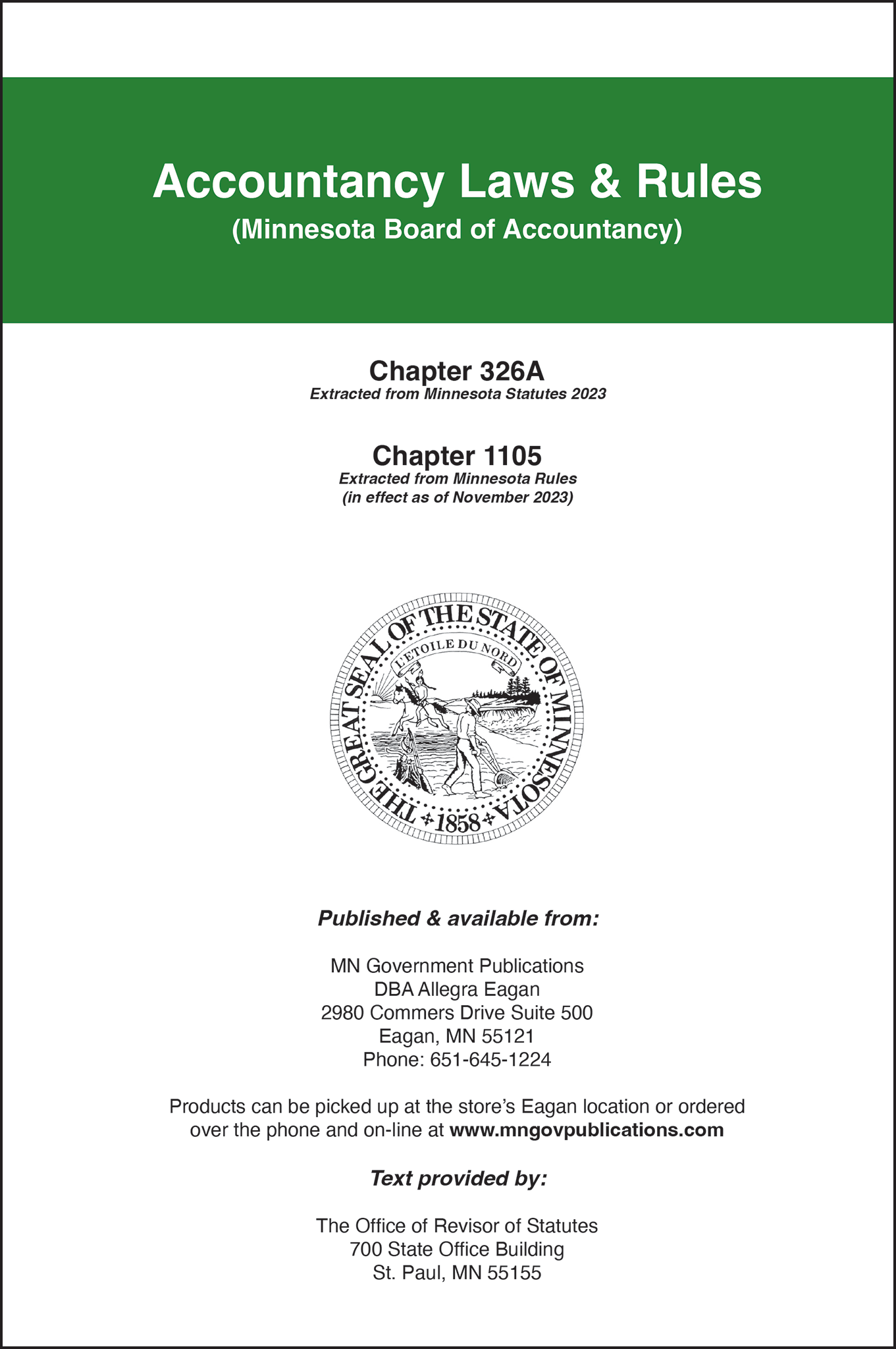 Accountancy Laws & Rules
(Minnesota Board of Accountancy)

Chapter 326A
Extracted from Minnesota Statutes 2023

Chapter 1105
Extracted from Minnesota Rules
(in effect as of November 2023)

THE GREAT SEAL OF THE STATE OF MINNESOTA
L'ETOILE DU NORD
1858

Published & available from:

MN Government Publications
DBA Allegra Eagan
2980 Commers Drive Suite 500
Eagan, MN 55121
Phone: 651-645-1224

Products can be picked up at the store's Eagan location or ordered over the phone and on-line at www.mngovpublications.com

Text provided by:

The Office of Revisor of Statutes
700 State Office Building
St. Paul, MN 55155